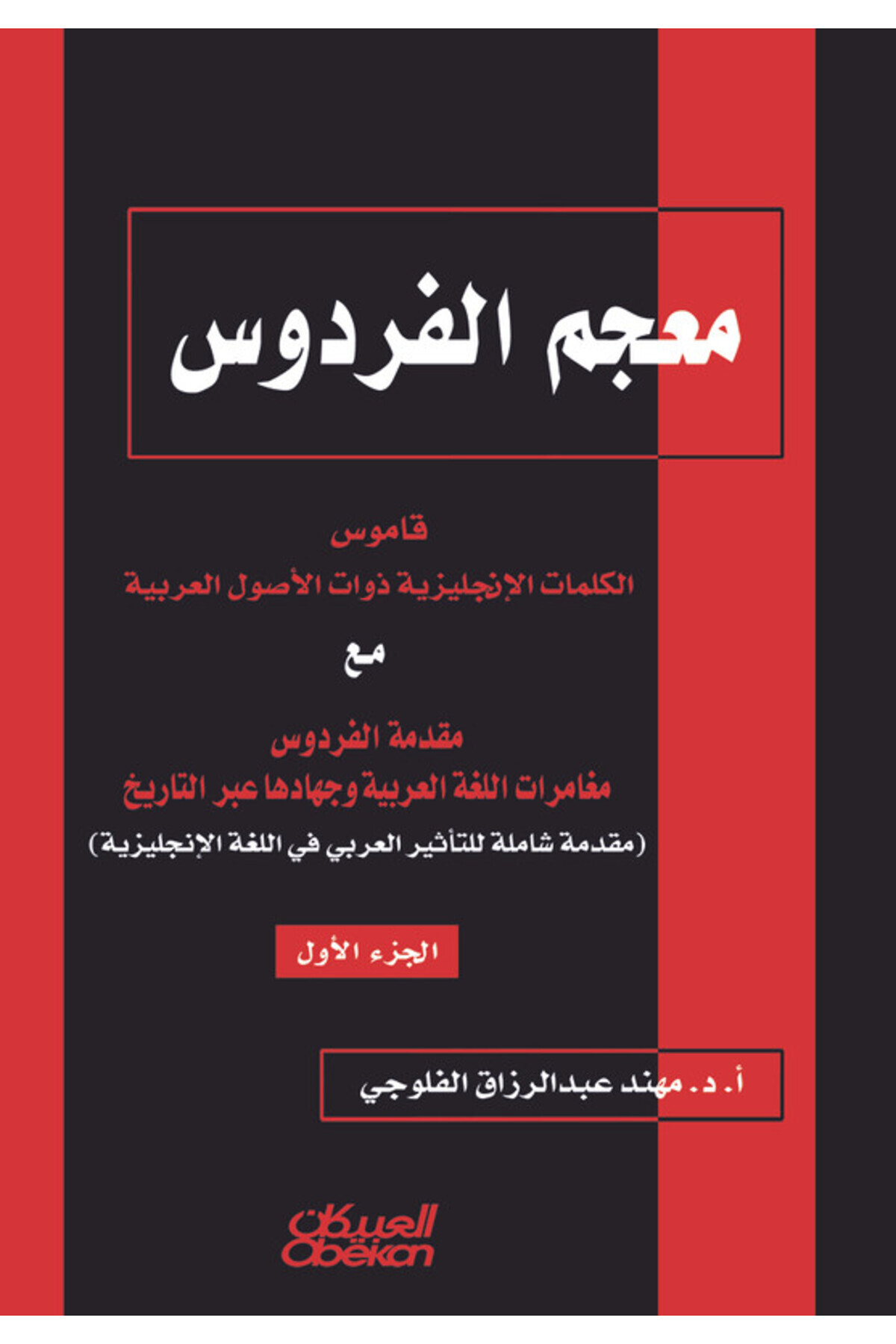 معجم الفردوس

قاموس
الكلمات الإنجليزية ذوات الأصول العربية

مع

مقدمة الفردوس
مغامرات اللغة العربية وجهادها عبر التاريخ
(مقدمة شاملة للتأثير العربي في اللغة الإنجليزية)

الجزء الأول

أ. د. مهند عبدالرزاق الفلوجي

العبيكان
Obeikan